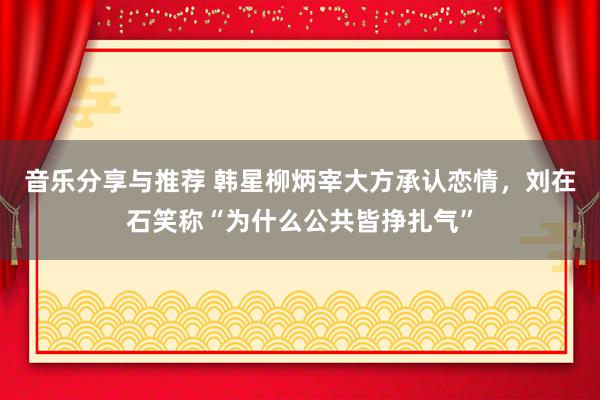 音乐分享与推荐 韩星柳炳宰大方承认恋情，刘在石笑称“为什么公共皆挣扎气”